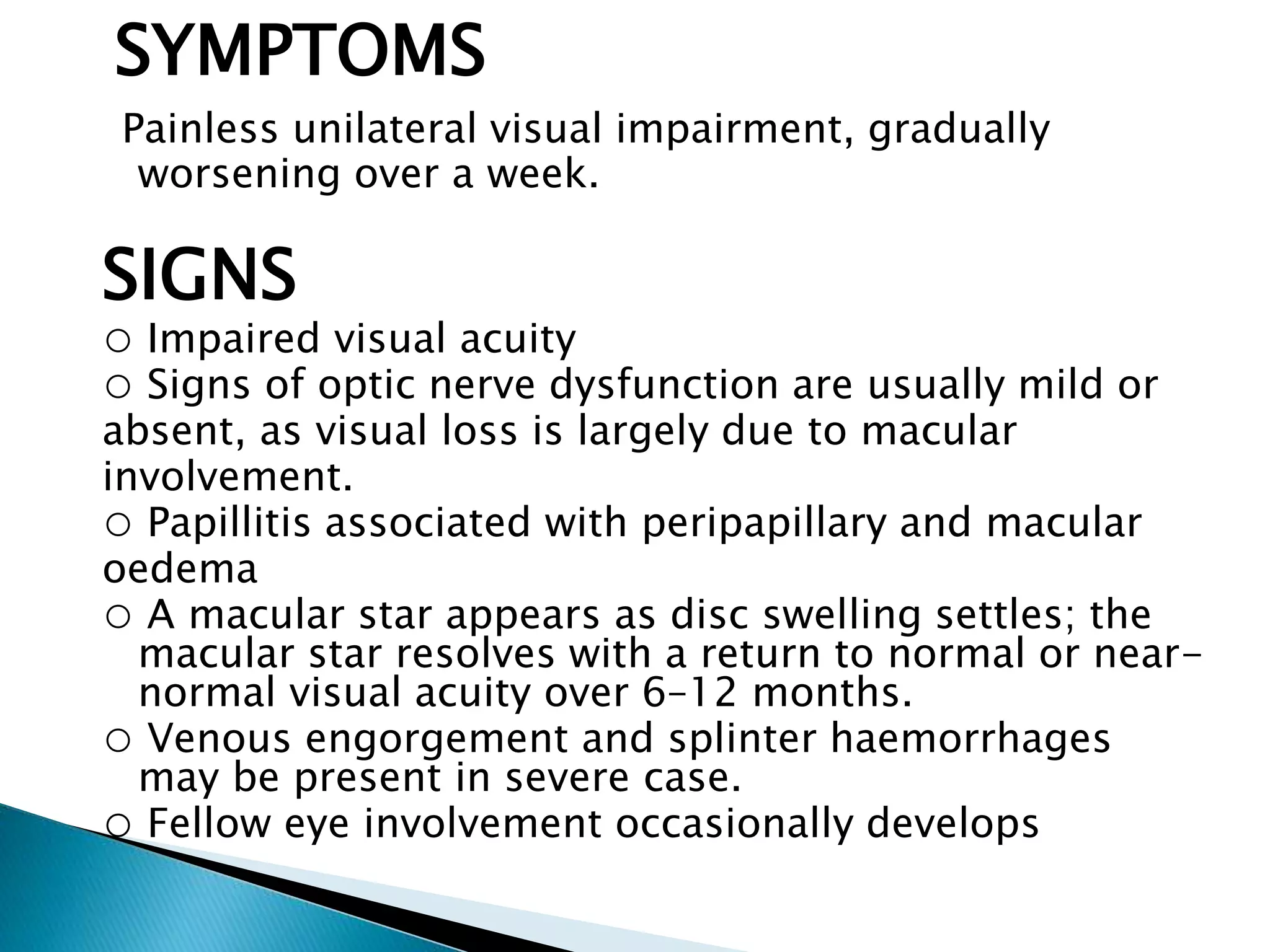 SYMPTOMS

Painless unilateral visual impairment, gradually worsening over a week.

SIGNS

○ Impaired visual acuity
○ Signs of optic nerve dysfunction are usually mild or absent, as visual loss is largely due to macular involvement.
○ Papillitis associated with peripapillary and macular oedema
○ A macular star appears as disc swelling settles; the macular star resolves with a return to normal or near-normal visual acuity over 6–12 months.
○ Venous engorgement and splinter haemorrhages may be present in severe case.
○ Fellow eye involvement occasionally develops